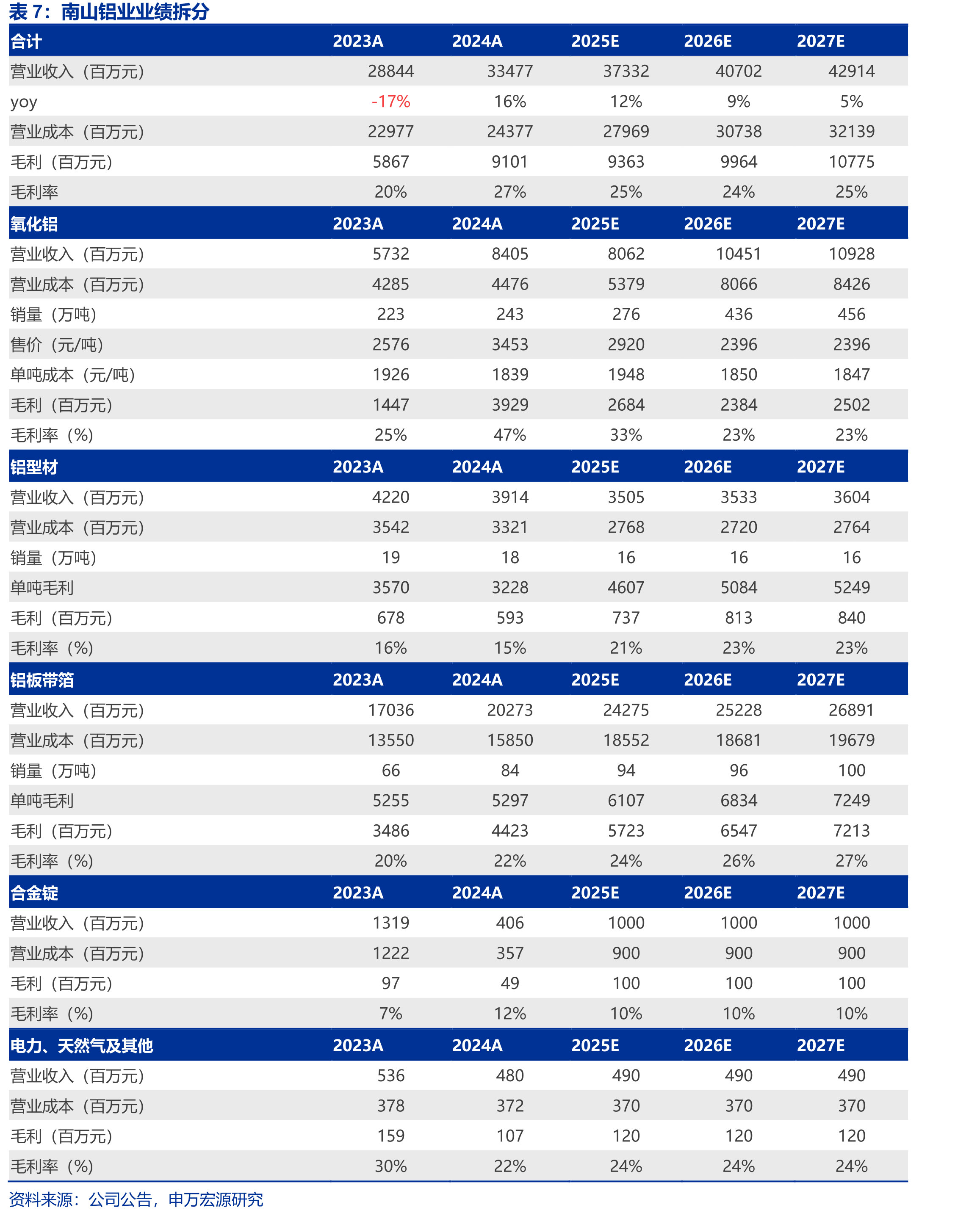 表7：南山铝业业绩拆分

| 合计 | 2023A | 2024A | 2025E | 2026E | 2027E |
|---|---|---|---|---|---|
| 营业收入（百万元） | 28844 | 33477 | 37332 | 40702 | 42914 |
| yoy | -17% | 16% | 12% | 9% | 5% |
| 营业成本（百万元） | 22977 | 24377 | 27969 | 30738 | 32139 |
| 毛利（百万元） | 5867 | 9101 | 9363 | 9964 | 10775 |
| 毛利率 | 20% | 27% | 25% | 24% | 25% |
| 氧化铝 | 2023A | 2024A | 2025E | 2026E | 2027E |
| 营业收入（百万元） | 5732 | 8405 | 8062 | 10451 | 10928 |
| 营业成本（百万元） | 4285 | 4476 | 5379 | 8066 | 8426 |
| 销量（万吨） | 223 | 243 | 276 | 436 | 456 |
| 售价（元/吨） | 2576 | 3453 | 2920 | 2396 | 2396 |
| 单吨成本（元/吨） | 1926 | 1839 | 1948 | 1850 | 1847 |
| 毛利（百万元） | 1447 | 3929 | 2684 | 2384 | 2502 |
| 毛利率（%） | 25% | 47% | 33% | 23% | 23% |
| 铝型材 | 2023A | 2024A | 2025E | 2026E | 2027E |
| 营业收入（百万元） | 4220 | 3914 | 3505 | 3533 | 3604 |
| 营业成本（百万元） | 3542 | 3321 | 2768 | 2720 | 2764 |
| 销量（万吨） | 19 | 18 | 16 | 16 | 16 |
| 单吨毛利 | 3570 | 3228 | 4607 | 5084 | 5249 |
| 毛利（百万元） | 678 | 593 | 737 | 813 | 840 |
| 毛利率（%） | 16% | 15% | 21% | 23% | 23% |
| 铝板带箔 | 2023A | 2024A | 2025E | 2026E | 2027E |
| 营业收入（百万元） | 17036 | 20273 | 24275 | 25228 | 26891 |
| 营业成本（百万元） | 13550 | 15850 | 18552 | 18681 | 19679 |
| 销量（万吨） | 66 | 84 | 94 | 96 | 100 |
| 单吨毛利 | 5255 | 5297 | 6107 | 6834 | 7249 |
| 毛利（百万元） | 3486 | 4423 | 5723 | 6547 | 7213 |
| 毛利率（%） | 20% | 22% | 24% | 26% | 27% |
| 合金锭 | 2023A | 2024A | 2025E | 2026E | 2027E |
| 营业收入（百万元） | 1319 | 406 | 1000 | 1000 | 1000 |
| 营业成本（百万元） | 1222 | 357 | 900 | 900 | 900 |
| 毛利（百万元） | 97 | 49 | 100 | 100 | 100 |
| 毛利率（%） | 7% | 12% | 10% | 10% | 10% |
| 电力、天然气及其他 | 2023A | 2024A | 2025E | 2026E | 2027E |
| 营业收入（百万元） | 536 | 480 | 490 | 490 | 490 |
| 营业成本（百万元） | 378 | 372 | 370 | 370 | 370 |
| 毛利（百万元） | 159 | 107 | 120 | 120 | 120 |
| 毛利率（%） | 30% | 22% | 24% | 24% | 24% |

资料来源：公司公告，申万宏源研究